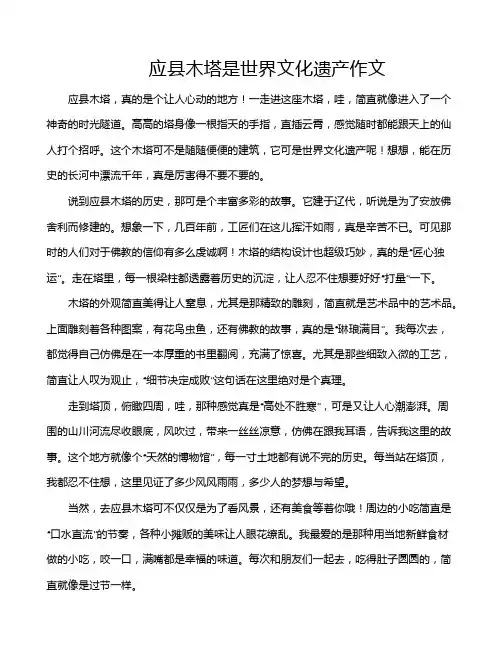 应县木塔是世界文化遗产作文

应县木塔，真的是个让人心动的地方！一走进这座木塔，哇，简直就像进入了一个神奇的时光隧道。高高的塔身像一根指天的手指，直插云霄，感觉随时都能跟天上的仙人打个招呼。这个木塔可不是随随便便的建筑，它可是世界文化遗产呢！想想，能在历史的长河中漂流千年，真是厉害得不要不要的。

说到应县木塔的历史，那可是个丰富多彩的故事。它建于辽代，听说是为了安放佛舍利而修建的。想象一下，几百年前，工匠们在这儿挥汗如雨，真是辛苦不已。可见那时的人们对于佛教的信仰有多么虔诚啊！木塔的结构设计也超级巧妙，真的是“匠心独运”。走在塔里，每一根梁柱都透露着历史的沉淀，让人忍不住想要好好“打量”一下。

木塔的外观简直美得让人窒息，尤其是那精致的雕刻，简直就是艺术品中的艺术品。上面雕刻着各种图案，有花鸟虫鱼，还有佛教的故事，真的是“琳琅满目”。我每次去，都觉得自己仿佛是在一本厚重的书里翻阅，充满了惊喜。尤其是那些细致入微的工艺，简直让人叹为观止，“细节决定成败”这句话在这里绝对是个真理。

走到塔顶，俯瞰四周，哇，那种感觉真是“高处不胜寒”，可是又让人心潮澎湃。周围的山川河流尽收眼底，风吹过，带来一丝丝凉意，仿佛在跟我耳语，告诉我这里的故事。这个地方就像个“天然的博物馆”，每一寸土地都有说不完的历史。每当站在塔顶，我都忍不住想，这里见证了多少风风雨雨，多少人的梦想与希望。

当然，去应县木塔可不仅仅是为了看风景，还有美食等着你哦！周边的小吃简直是“口水直流”的节奏，各种小摊贩的美味让人眼花缭乱。我最爱的是那种用当地新鲜食材做的小吃，咬一口，满嘴都是幸福的味道。每次和朋友们一起去，吃得肚子圆圆的，简直就像是过节一样。